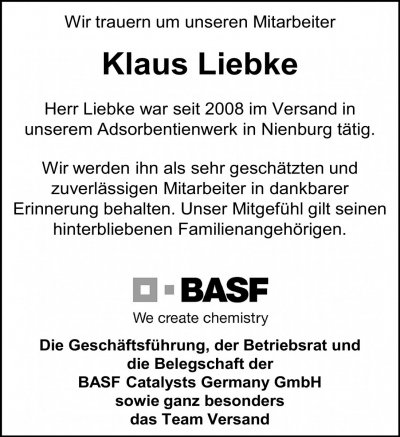 Wir trauern um unseren Mitarbeiter

Klaus Liebke

Herr Liebke war seit 2008 im Versand in unserem Adsorbentienwerk in Nienburg tätig.

Wir werden ihn als sehr geschätzten und zuverlässigen Mitarbeiter in dankbarer Erinnerung behalten. Unser Mitgefühl gilt seinen hinterbliebenen Familienangehörigen.

BASF
We create chemistry

Die Geschäftsführung, der Betriebsrat und die Belegschaft der BASF Catalysts Germany GmbH sowie ganz besonders das Team Versand